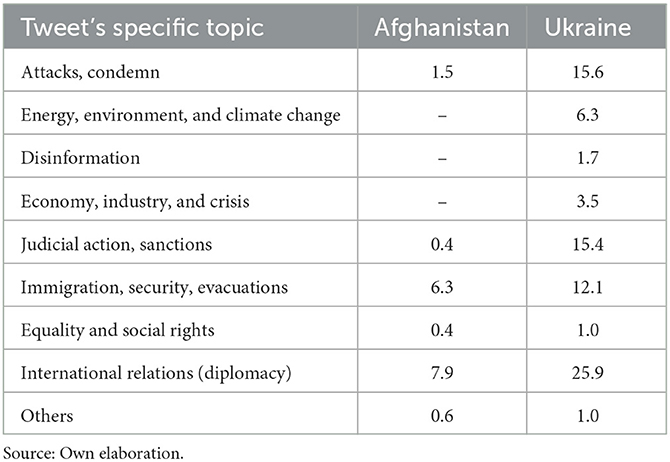 | Tweet's specific topic | Afghanistan | Ukraine |
|---|---|---|
| Attacks, condemn | 1.5 | 15.6 |
| Energy, environment, and climate change | – | 6.3 |
| Disinformation | – | 1.7 |
| Economy, industry, and crisis | – | 3.5 |
| Judicial action, sanctions | 0.4 | 15.4 |
| Immigration, security, evacuations | 6.3 | 12.1 |
| Equality and social rights | 0.4 | 1.0 |
| International relations (diplomacy) | 7.9 | 25.9 |
| Others | 0.6 | 1.0 |

Source: Own elaboration.